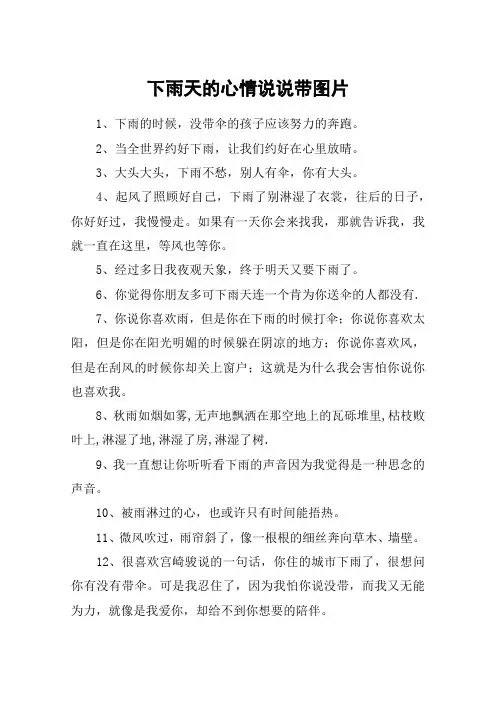 下雨天的心情说说带图片

1、下雨的时候，没带伞的孩子应该努力的奔跑。

2、当全世界约好下雨，让我们约好在心里放晴。

3、大头大头，下雨不愁，别人有伞，你有大头。

4、起风了照顾好自己，下雨了别淋湿了衣裳，往后的日子，你好好过，我慢慢走。如果有一天你会来找我，那就告诉我，我就一直在这里，等风也等你。

5、经过多日我夜观天象，终于明天又要下雨了。

6、你觉得你朋友多可下雨天连一个肯为你送伞的人都没有.

7、你说你喜欢雨，但是你在下雨的时候打伞；你说你喜欢太阳，但是你在阳光明媚的时候躲在阴凉的地方；你说你喜欢风，但是在刮风的时候你却关上窗户；这就是为什么我会害怕你说你也喜欢我。

8、秋雨如烟如雾,无声地飘洒在那空地上的瓦砾堆里,枯枝败叶上,淋湿了地,淋湿了房,淋湿了树.

9、我一直想让你听听看下雨的声音因为我觉得是一种思念的声音。

10、被雨淋过的心，也或许只有时间能捂热。

11、微风吹过，雨帘斜了，像一根根的细丝奔向草木、墙壁。

12、很喜欢宫崎骏说的一句话，你住的城市下雨了，很想问你有没有带伞。可是我忍住了，因为我怕你说没带，而我又无能为力，就像是我爱你，却给不到你想要的陪伴。